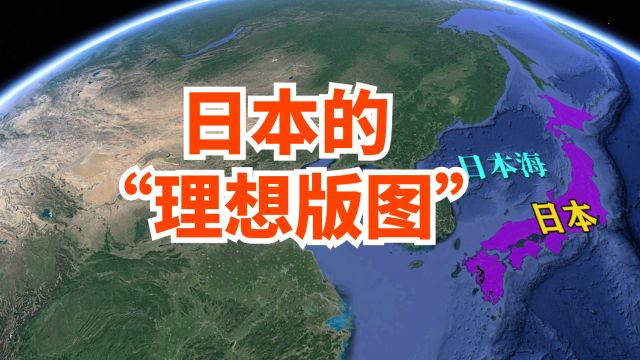 日本的
“理想版图”

日本海

日本